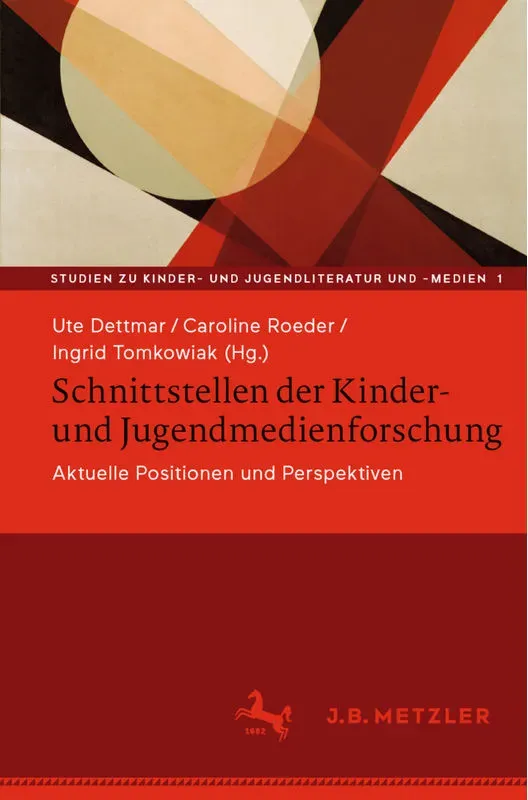 STUDIEN ZU KINDER- UND JUGENDLITERATUR UND -MEDIEN 1

Ute Dettmar / Caroline Roeder / Ingrid Tomkowiak (Hg.)

Schnittstellen der Kinder- und Jugendmedienforschung

Aktuelle Positionen und Perspektiven

1682

J.B. METZLER